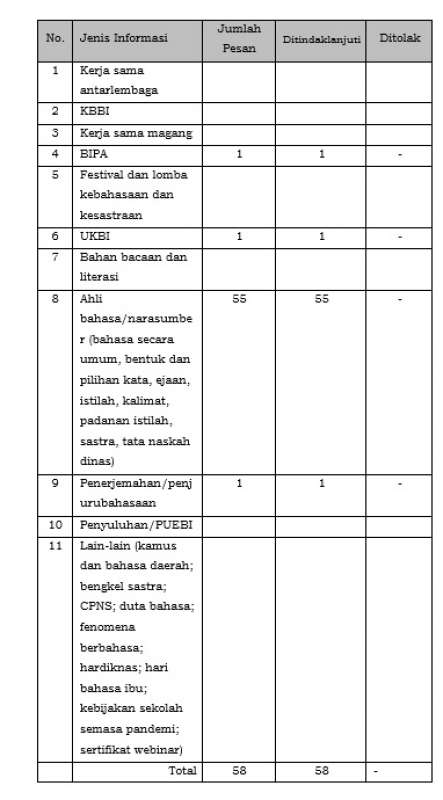 | No. | Jenis Informasi | Jumlah Pesan | Ditindaklanjuti | Ditolak |
|---|---|---|---|---|
| 1 | Kerja sama antarlembaga | | | |
| 2 | KBBI | | | |
| 3 | Kerja sama magang | | | |
| 4 | BIPA | 1 | 1 | - |
| 5 | Festival dan lomba kebahasaan dan kesastraan | | | |
| 6 | UKBI | 1 | 1 | - |
| 7 | Bahan bacaan dan literasi | | | |
| 8 | Ahli bahasa/narasumber (bahasa secara umum, bentuk dan pilihan kata, ejaan, istilah, kalimat, padanan istilah, sastra, tata naskah dinas) | 55 | 55 | - |
| 9 | Penerjemahan/penjurubahasaan | 1 | 1 | - |
| 10 | Penyuluhan/PUEBI | | | |
| 11 | Lain-lain (kamus dan bahasa daerah; bengkel sastra; CPNS; duta bahasa; fenomena berbahasa; hardiknas; hari bahasa ibu; kebijakan sekolah semasa pandemi; sertifikat webinar) | | | |
| | Total | 58 | 58 | - |